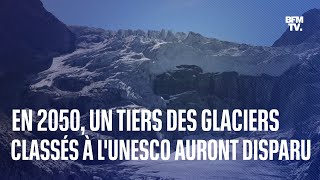 BFM TV.

EN 2050, UN TIERS DES GLACIERS CLASSÉS À L'UNESCO AURONT DISPARU